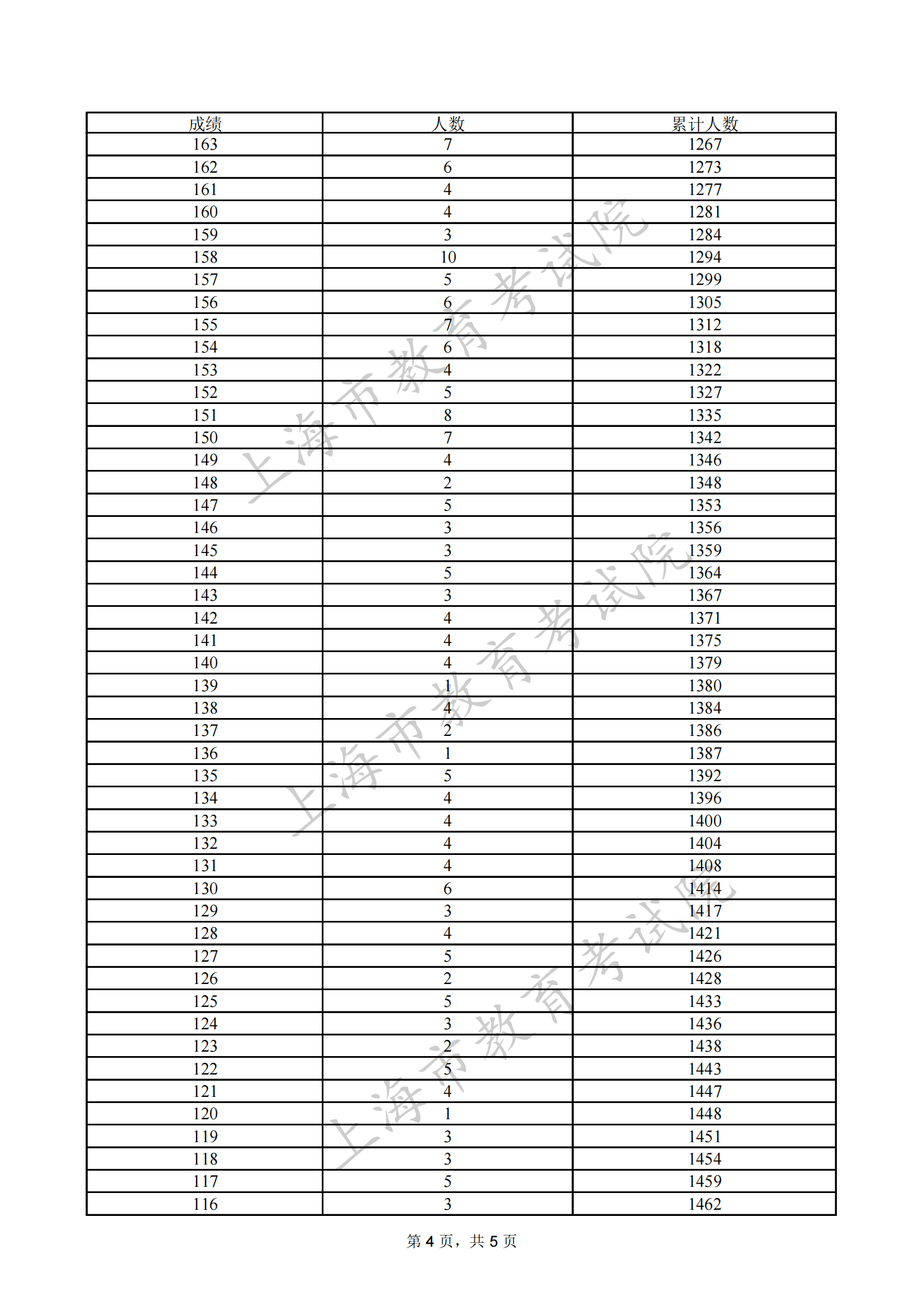 | 成绩 | 人数 | 累计人数 |
|---|---|---|
| 163 | 7 | 1267 |
| 162 | 6 | 1273 |
| 161 | 4 | 1277 |
| 160 | 4 | 1281 |
| 159 | 3 | 1284 |
| 158 | 10 | 1294 |
| 157 | 5 | 1299 |
| 156 | 6 | 1305 |
| 155 | 7 | 1312 |
| 154 | 6 | 1318 |
| 153 | 4 | 1322 |
| 152 | 5 | 1327 |
| 151 | 8 | 1335 |
| 150 | 7 | 1342 |
| 149 | 4 | 1346 |
| 148 | 2 | 1348 |
| 147 | 5 | 1353 |
| 146 | 3 | 1356 |
| 145 | 3 | 1359 |
| 144 | 5 | 1364 |
| 143 | 3 | 1367 |
| 142 | 4 | 1371 |
| 141 | 4 | 1375 |
| 140 | 4 | 1379 |
| 139 | 1 | 1380 |
| 138 | 4 | 1384 |
| 137 | 2 | 1386 |
| 136 | 1 | 1387 |
| 135 | 5 | 1392 |
| 134 | 4 | 1396 |
| 133 | 4 | 1400 |
| 132 | 4 | 1404 |
| 131 | 4 | 1408 |
| 130 | 6 | 1414 |
| 129 | 3 | 1417 |
| 128 | 4 | 1421 |
| 127 | 5 | 1426 |
| 126 | 2 | 1428 |
| 125 | 5 | 1433 |
| 124 | 3 | 1436 |
| 123 | 2 | 1438 |
| 122 | 5 | 1443 |
| 121 | 4 | 1447 |
| 120 | 1 | 1448 |
| 119 | 3 | 1451 |
| 118 | 3 | 1454 |
| 117 | 5 | 1459 |
| 116 | 3 | 1462 |

上海市教育考试院
上海市教育考试院
上海市教育考试院

第 4 页，共 5 页